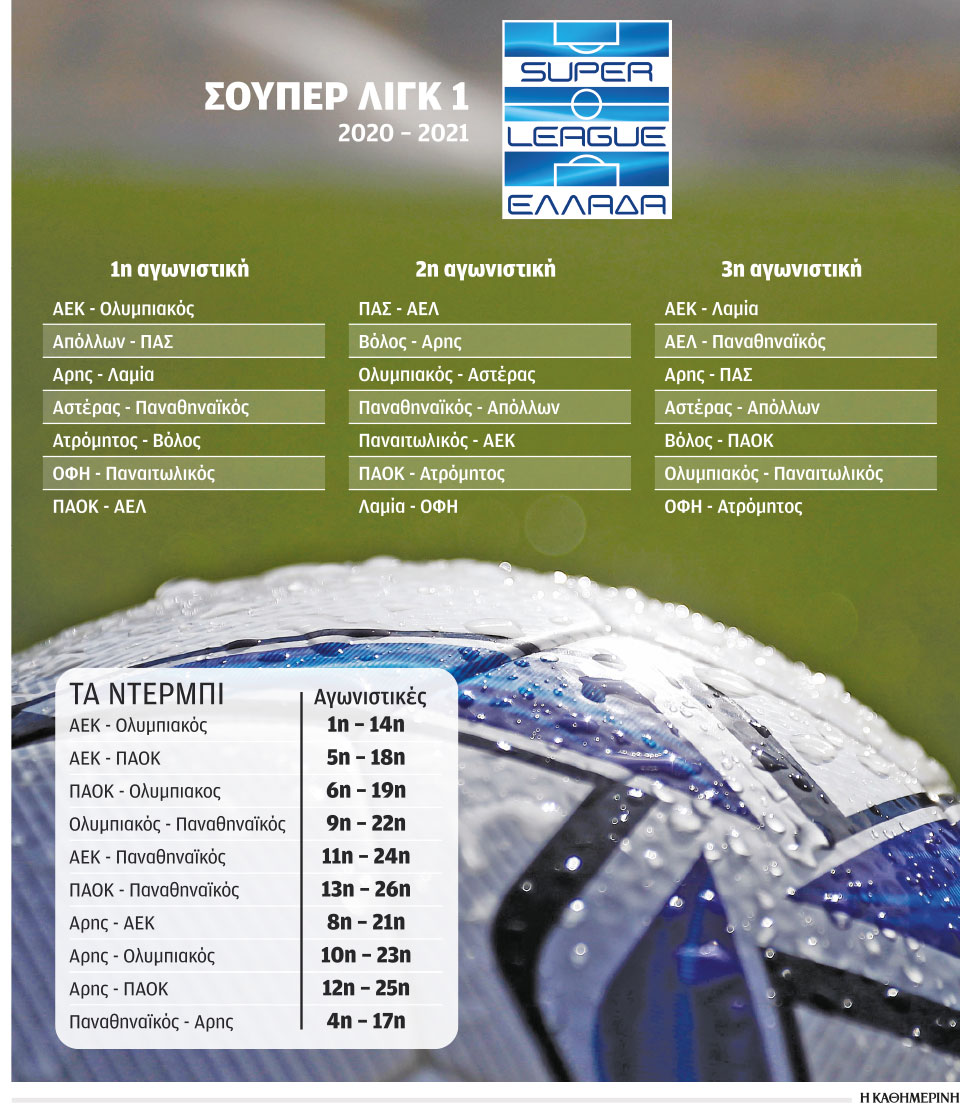 ΣΟΥΠΕΡ ΛΙΓΚ 1
2020 – 2021

SUPER LEAGUE ΕΛΛΑΔΑ

1η αγωνιστική
ΑΕΚ - Ολυμπιακός
Απόλλων - ΠΑΣ
Αρης - Λαμία
Αστέρας - Παναθηναϊκός
Ατρόμητος - Βόλος
ΟΦΗ - Παναιτωλικός
ΠΑΟΚ - ΑΕΛ

2η αγωνιστική
ΠΑΣ - ΑΕΛ
Βόλος - Αρης
Ολυμπιακός - Αστέρας
Παναθηναϊκός - Απόλλων
Παναιτωλικός - ΑΕΚ
ΠΑΟΚ - Ατρόμητος
Λαμία - ΟΦΗ

3η αγωνιστική
ΑΕΚ - Λαμία
ΑΕΛ - Παναθηναϊκός
Αρης - ΠΑΣ
Αστέρας - Απόλλων
Βόλος - ΠΑΟΚ
Ολυμπιακός - Παναιτωλικός
ΟΦΗ - Ατρόμητος

| ΤΑ ΝΤΕΡΜΠΙ | Αγωνιστικές |
|---|---|
| ΑΕΚ - Ολυμπιακός | 1η – 14η |
| ΑΕΚ - ΠΑΟΚ | 5η – 18η |
| ΠΑΟΚ - Ολυμπιακος | 6η – 19η |
| Ολυμπιακός - Παναθηναϊκός | 9η – 22η |
| ΑΕΚ - Παναθηναϊκός | 11η – 24η |
| ΠΑΟΚ - Παναθηναϊκός | 13η – 26η |
| Αρης - ΑΕΚ | 8η – 21η |
| Αρης - Ολυμπιακός | 10η – 23η |
| Αρης - ΠΑΟΚ | 12η – 25η |
| Παναθηναϊκός - Αρης | 4η – 17η |

Η ΚΑΘΗΜΕΡΙΝΗ